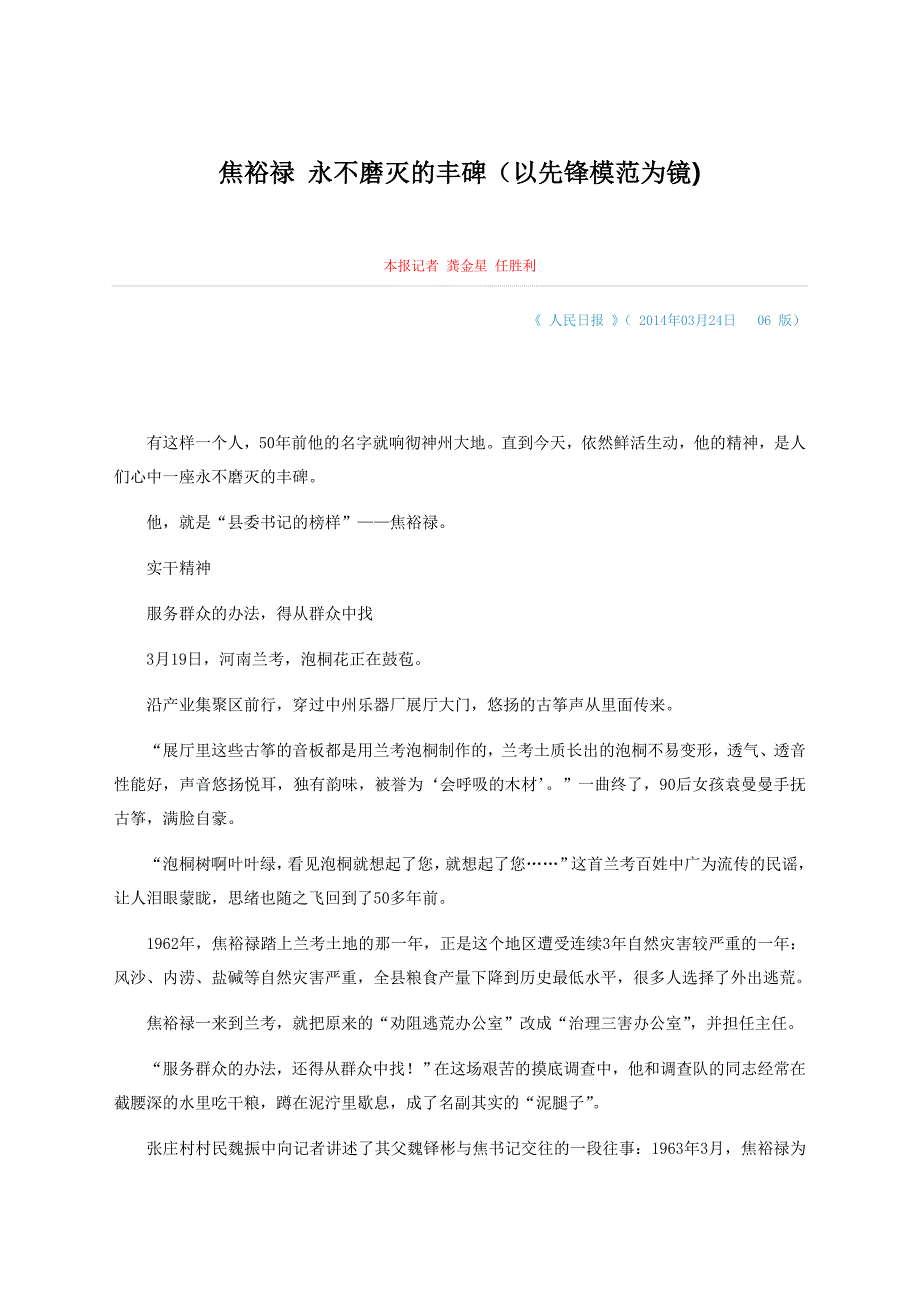 焦裕禄 永不磨灭的丰碑（以先锋模范为镜)

本报记者 龚金星 任胜利

《 人民日报 》（ 2014年03月24日 06 版）

有这样一个人，50年前他的名字就响彻神州大地。直到今天，依然鲜活生动，他的精神，是人们心中一座永不磨灭的丰碑。

他，就是“县委书记的榜样”——焦裕禄。

实干精神

服务群众的办法，得从群众中找

3月19日，河南兰考，泡桐花正在鼓苞。

沿产业集聚区前行，穿过中州乐器厂展厅大门，悠扬的古筝声从里面传来。

“展厅里这些古筝的音板都是用兰考泡桐制作的，兰考土质长出的泡桐不易变形，透气、透音性能好，声音悠扬悦耳，独有韵味，被誉为‘会呼吸的木材’。”一曲终了，90后女孩袁曼曼手抚古筝，满脸自豪。

“泡桐树啊叶叶绿，看见泡桐就想起了您，就想起了您……”这首兰考百姓中广为流传的民谣，让人泪眼蒙眬，思绪也随之飞回到了50多年前。

1962年，焦裕禄踏上兰考土地的那一年，正是这个地区遭受连续3年自然灾害较严重的一年：风沙、内涝、盐碱等自然灾害严重，全县粮食产量下降到历史最低水平，很多人选择了外出逃荒。

焦裕禄一来到兰考，就把原来的“劝阻逃荒办公室”改成“治理三害办公室”，并担任主任。

“服务群众的办法，还得从群众中找！”在这场艰苦的摸底调查中，他和调查队的同志经常在截腰深的水里吃干粮，蹲在泥泞里歇息，成了名副其实的“泥腿子”。

张庄村村民魏振中向记者讲述了其父魏铎彬与焦书记交往的一段往事：1963年3月，焦裕禄为